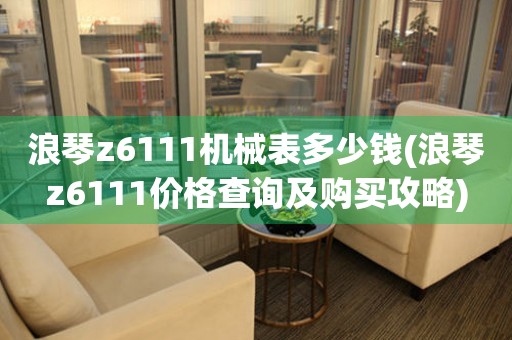 浪琴z6111机械表多少钱(浪琴z6111价格查询及购买攻略)